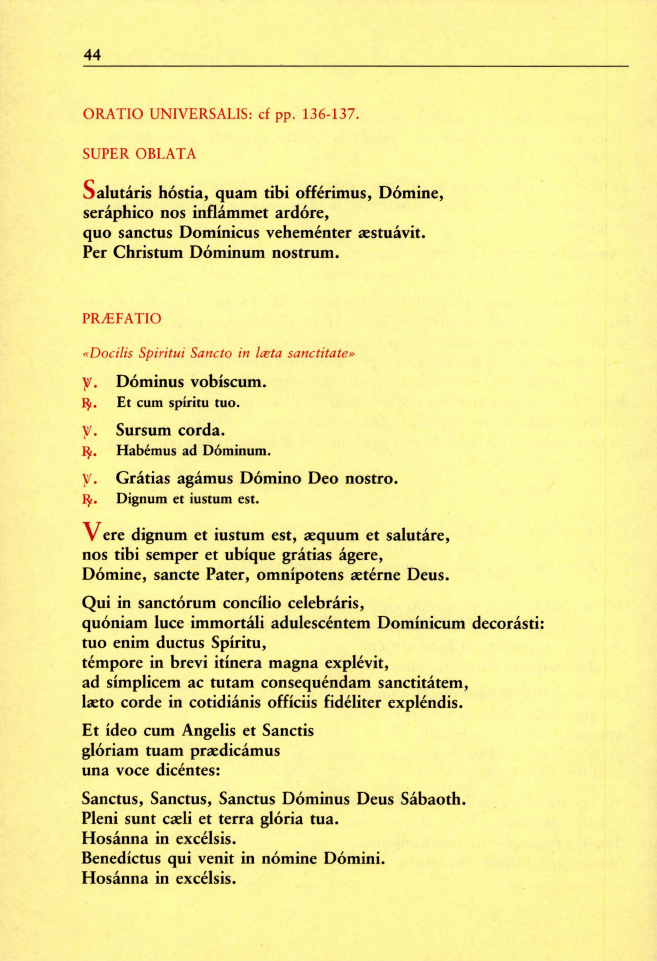 44

ORATIO UNIVERSALIS: cf pp. 136-137.

SUPER OBLATA

Salutáris hóstia, quam tibi offérimus, Dómine, seráphico nos inflámmet ardóre, quo sanctus Domínicus veheménter æstuávit. Per Christum Dóminum nostrum.

PRÆFATIO

«Docilis Spiritui Sancto in læta sanctitate»

℣. Dóminus vobíscum.
℟. Et cum spíritu tuo.

℣. Sursum corda.
℟. Habémus ad Dóminum.

℣. Grátias agámus Dómino Deo nostro.
℟. Dignum et iustum est.

Vere dignum et iustum est, æquum et salutáre, nos tibi semper et ubíque grátias ágere, Dómine, sancte Pater, omnípotens ætérne Deus.

Qui in sanctórum concílio celebráris, quóniam luce immortáli adulescéntem Domínicum decorásti: tuo enim ductus Spíritu, témpore in brevi itínera magna explévit, ad símplicem ac tutam consequéndam sanctitátem, læto corde in cotidiánis offíciis fidéliter expléndis.

Et ídeo cum Angelis et Sanctis glóriam tuam prædicámus una voce dicéntes:

Sanctus, Sanctus, Sanctus Dóminus Deus Sábaoth.
Pleni sunt cæli et terra glória tua.
Hosánna in excélsis.
Benedíctus qui venit in nómine Dómini.
Hosánna in excélsis.